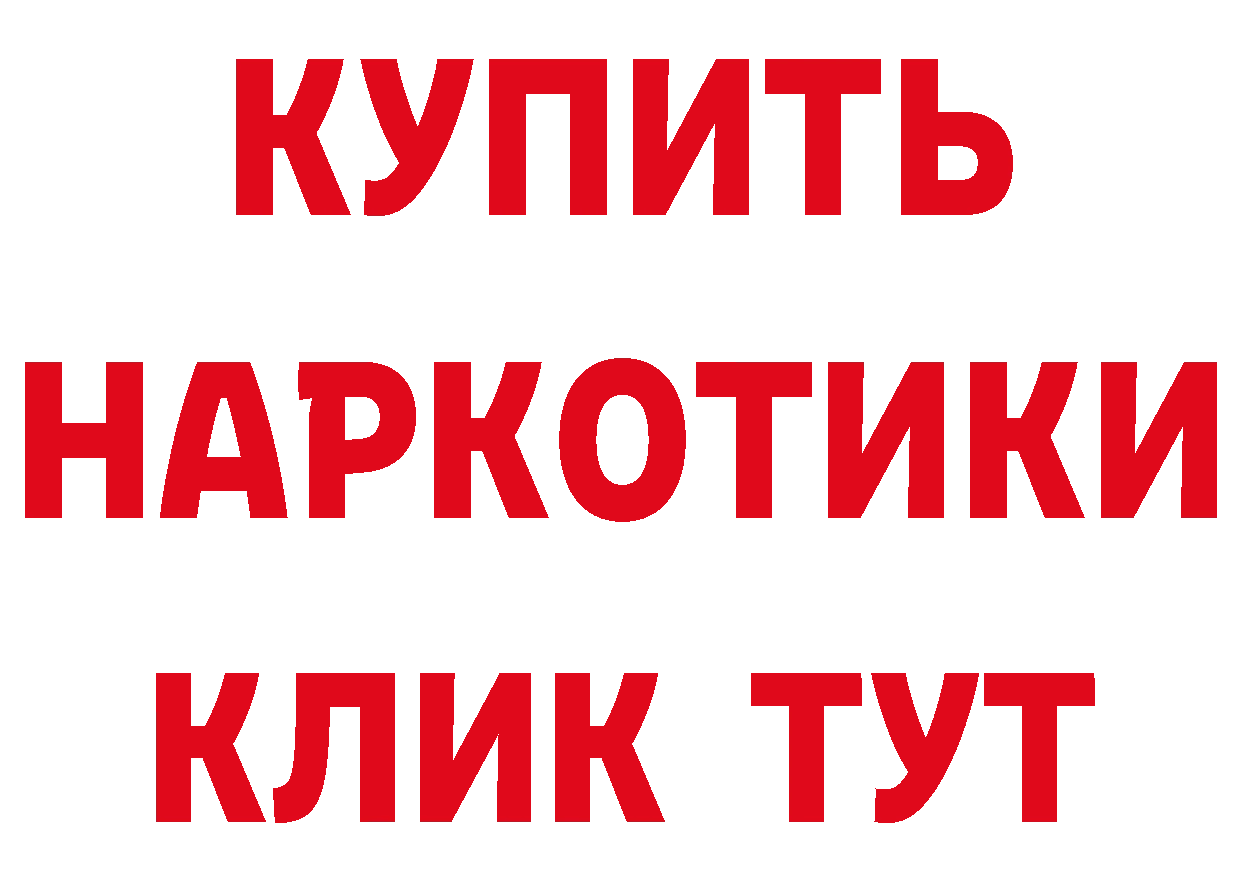 КУПИТЬ НАРКОТИКИ КЛИК ТУТ